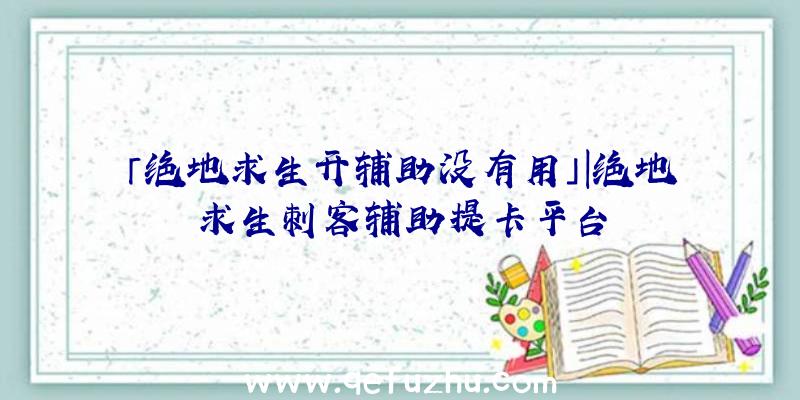 「绝地求生开辅助没有用」|绝地求生刺客辅助提卡平台

www.qcfuzhu.com